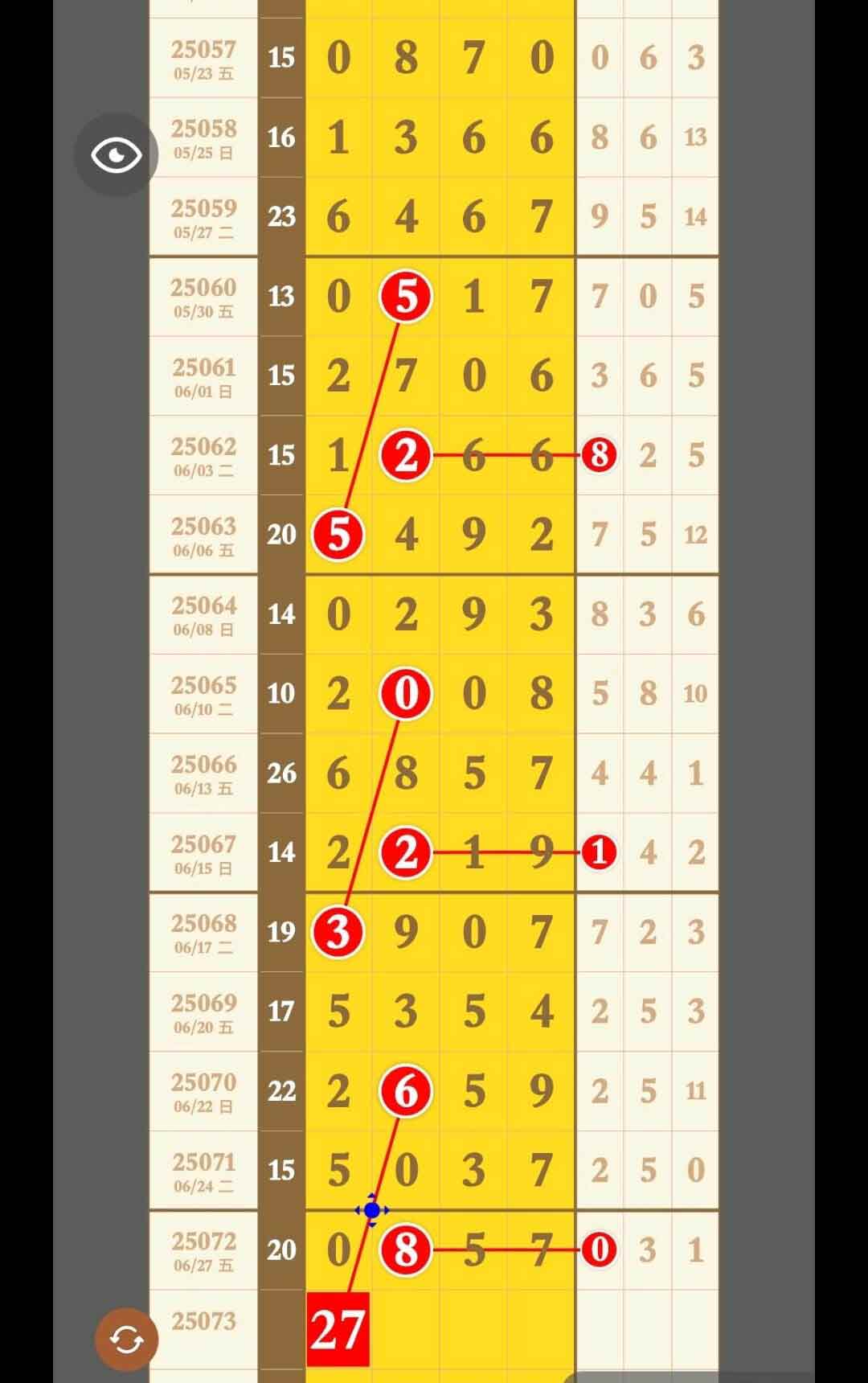 | | | | | | | | | |
|---|---|---|---|---|---|---|---|---|
| 25057 05/23 五 | 15 | 0 | 8 | 7 | 0 | 0 | 6 | 3 |
| 25058 05/25 日 | 16 | 1 | 3 | 6 | 6 | 8 | 6 | 13 |
| 25059 05/27 二 | 23 | 6 | 4 | 6 | 7 | 9 | 5 | 14 |
| 25060 05/30 五 | 13 | 0 | 5 | 1 | 7 | 7 | 0 | 5 |
| 25061 06/01 日 | 15 | 2 | 7 | 0 | 6 | 3 | 6 | 5 |
| 25062 06/03 二 | 15 | 1 | 2 | 6 | 6 | 8 | 2 | 5 |
| 25063 06/06 五 | 20 | 5 | 4 | 9 | 2 | 7 | 5 | 12 |
| 25064 06/08 日 | 14 | 0 | 2 | 9 | 3 | 8 | 3 | 6 |
| 25065 06/10 二 | 10 | 2 | 0 | 0 | 8 | 5 | 8 | 10 |
| 25066 06/13 五 | 26 | 6 | 8 | 5 | 7 | 4 | 4 | 1 |
| 25067 06/15 日 | 14 | 2 | 2 | 1 | 9 | 1 | 4 | 2 |
| 25068 06/17 二 | 19 | 3 | 9 | 0 | 7 | 7 | 2 | 3 |
| 25069 06/20 五 | 17 | 5 | 3 | 5 | 4 | 2 | 5 | 3 |
| 25070 06/22 日 | 22 | 2 | 6 | 5 | 9 | 2 | 5 | 11 |
| 25071 06/24 二 | 15 | 5 | 0 | 3 | 7 | 2 | 5 | 0 |
| 25072 06/27 五 | 20 | 0 | 8 | 5 | 7 | 0 | 3 | 1 |
| 25073 | | 27 | | | | | | |